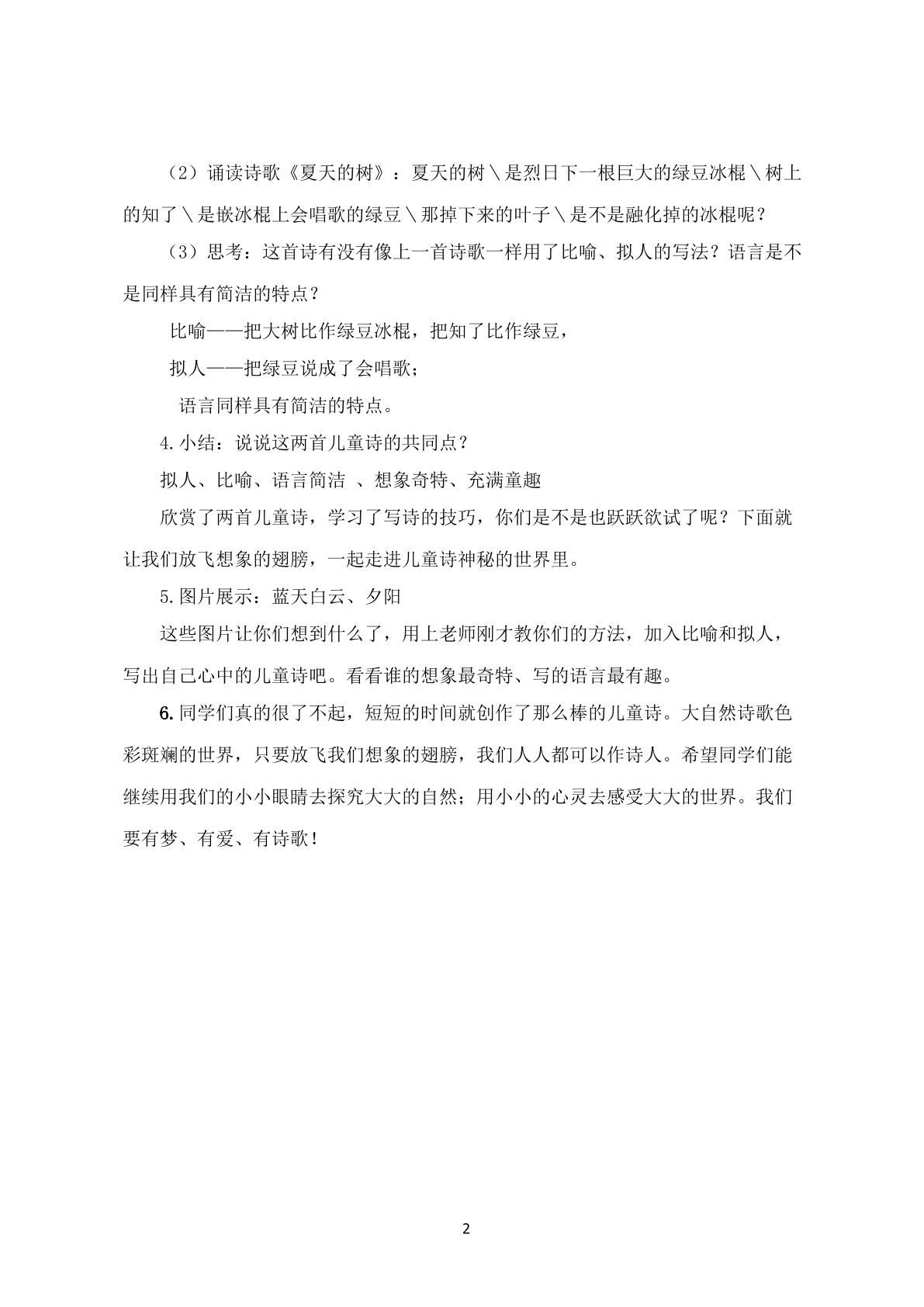 （2）诵读诗歌《夏天的树》：夏天的树＼是烈日下一根巨大的绿豆冰棍＼树上的知了＼是嵌冰棍上会唱歌的绿豆＼那掉下来的叶子＼是不是融化掉的冰棍呢？

（3）思考：这首诗有没有像上一首诗歌一样用了比喻、拟人的写法？语言是不是同样具有简洁的特点？

比喻——把大树比作绿豆冰棍，把知了比作绿豆，

拟人——把绿豆说成了会唱歌；

语言同样具有简洁的特点。

4.小结：说说这两首儿童诗的共同点？

拟人、比喻、语言简洁 、想象奇特、充满童趣

欣赏了两首儿童诗，学习了写诗的技巧，你们是不是也跃跃欲试了呢？下面就让我们放飞想象的翅膀，一起走进儿童诗神秘的世界里。

5.图片展示：蓝天白云、夕阳

这些图片让你们想到什么了，用上老师刚才教你们的方法，加入比喻和拟人，写出自己心中的儿童诗吧。看看谁的想象最奇特、写的语言最有趣。

6.同学们真的很了不起，短短的时间就创作了那么棒的儿童诗。大自然诗歌色彩斑斓的世界，只要放飞我们想象的翅膀，我们人人都可以作诗人。希望同学们能继续用我们的小小眼睛去探究大大的自然；用小小的心灵去感受大大的世界。我们要有梦、有爱、有诗歌！

2